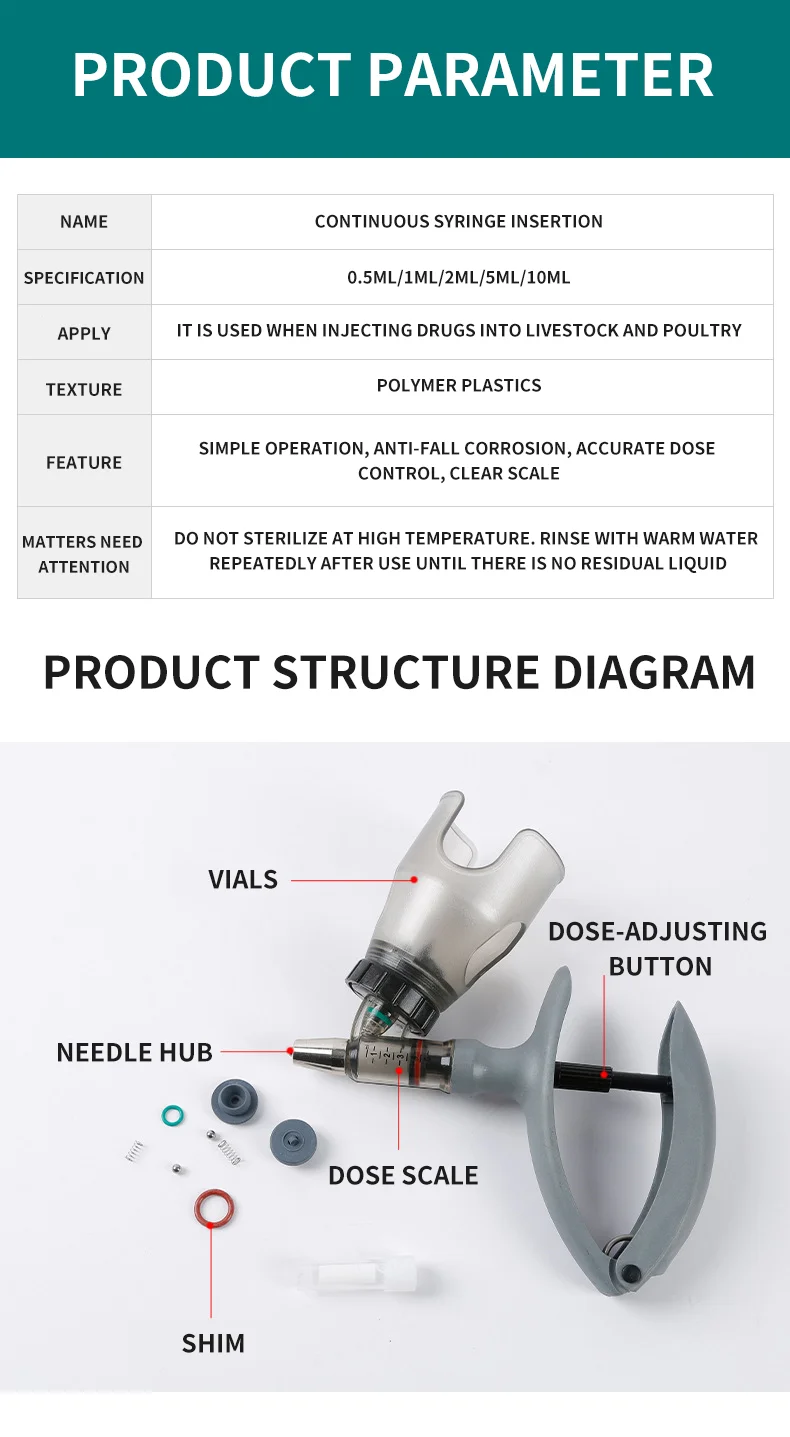 PRODUCT PARAMETER

| NAME | CONTINUOUS SYRINGE INSERTION |
|---|---|
| SPECIFICATION | 0.5ML/1ML/2ML/5ML/10ML |
| APPLY | IT IS USED WHEN INJECTING DRUGS INTO LIVESTOCK AND POULTRY |
| TEXTURE | POLYMER PLASTICS |
| FEATURE | SIMPLE OPERATION, ANTI-FALL CORROSION, ACCURATE DOSE CONTROL, CLEAR SCALE |
| MATTERS NEED ATTENTION | DO NOT STERILIZE AT HIGH TEMPERATURE. RINSE WITH WARM WATER REPEATEDLY AFTER USE UNTIL THERE IS NO RESIDUAL LIQUID |

PRODUCT STRUCTURE DIAGRAM

VIALS

DOSE-ADJUSTING
BUTTON

NEEDLE HUB

DOSE SCALE

SHIM